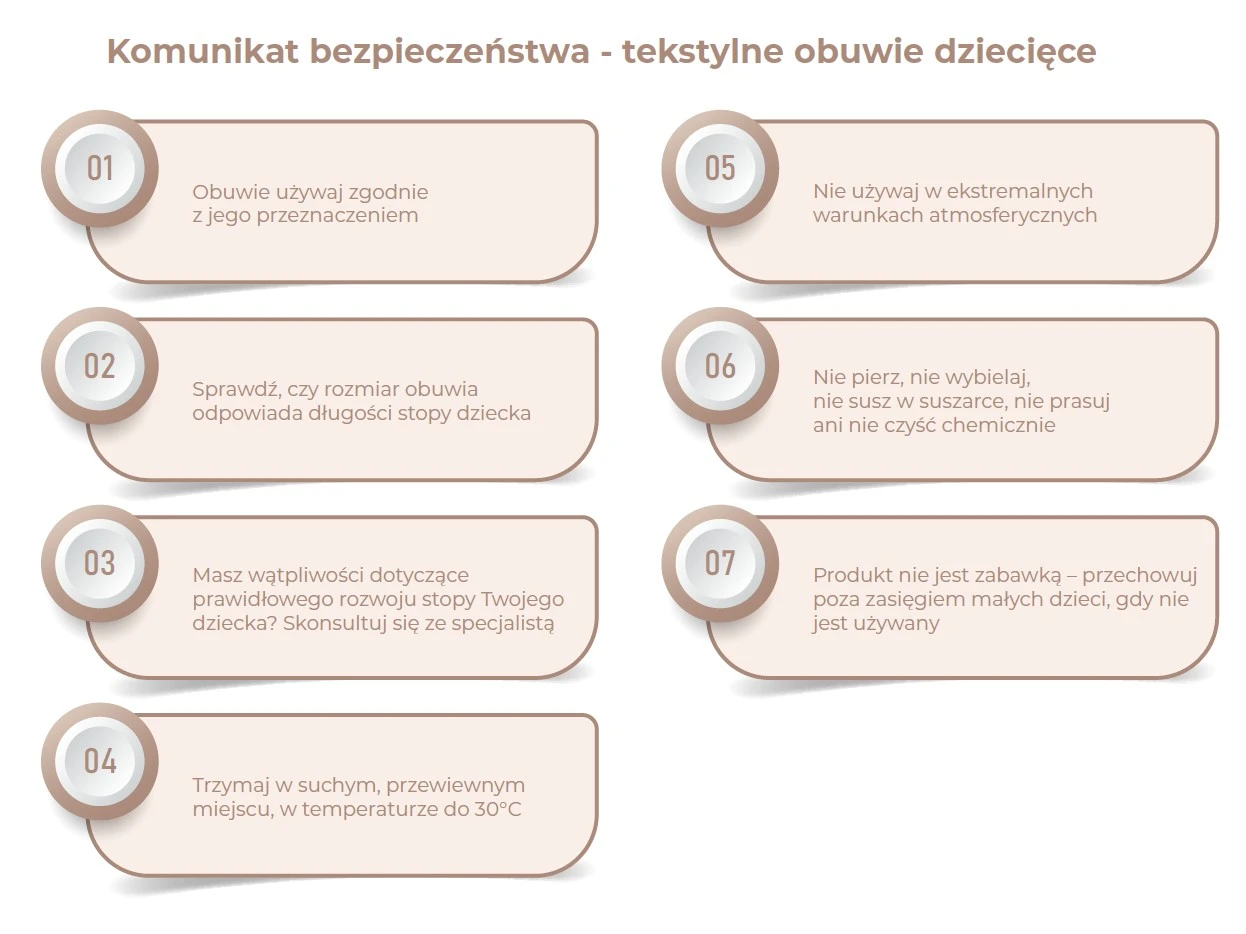 Komunikat bezpieczeństwa - tekstylne obuwie dziecięce

01

Obuwie używaj zgodnie z jego przeznaczeniem

02

Sprawdź, czy rozmiar obuwia odpowiada długości stopy dziecka

03

Masz wątpliwości dotyczące prawidłowego rozwoju stopy Twojego dziecka? Skonsultuj się ze specjalistą

04

Trzymaj w suchym, przewiewnym miejscu, w temperaturze do 30°C

05

Nie używaj w ekstremalnych warunkach atmosferycznych

06

Nie pierz, nie wybielaj, nie susz w suszarce, nie prasuj ani nie czyść chemicznie

07

Produkt nie jest zabawką – przechowuj poza zasięgiem małych dzieci, gdy nie jest używany